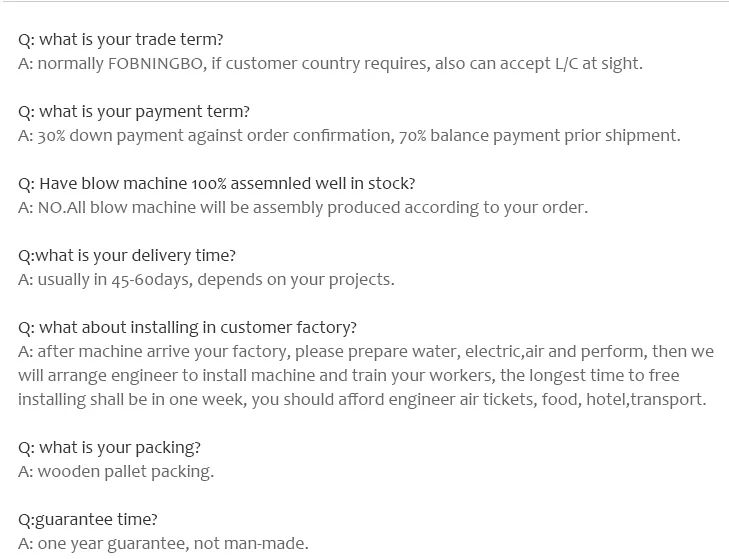 Q: what is your trade term?
A: normally FOBNINGBO, if customer country requires, also can accept L/C at sight.

Q: what is your payment term?
A: 30% down payment against order confirmation, 70% balance payment prior shipment.

Q: Have blow machine 100% assemnled well in stock?
A: NO.All blow machine will be assembly produced according to your order.

Q:what is your delivery time?
A: usually in 45-60days, depends on your projects.

Q: what about installing in customer factory?
A: after machine arrive your factory, please prepare water, electric,air and perform, then we will arrange engineer to install machine and train your workers, the longest time to free installing shall be in one week, you should afford engineer air tickets, food, hotel,transport.

Q: what is your packing?
A: wooden pallet packing.

Q:guarantee time?
A: one year guarantee, not man-made.